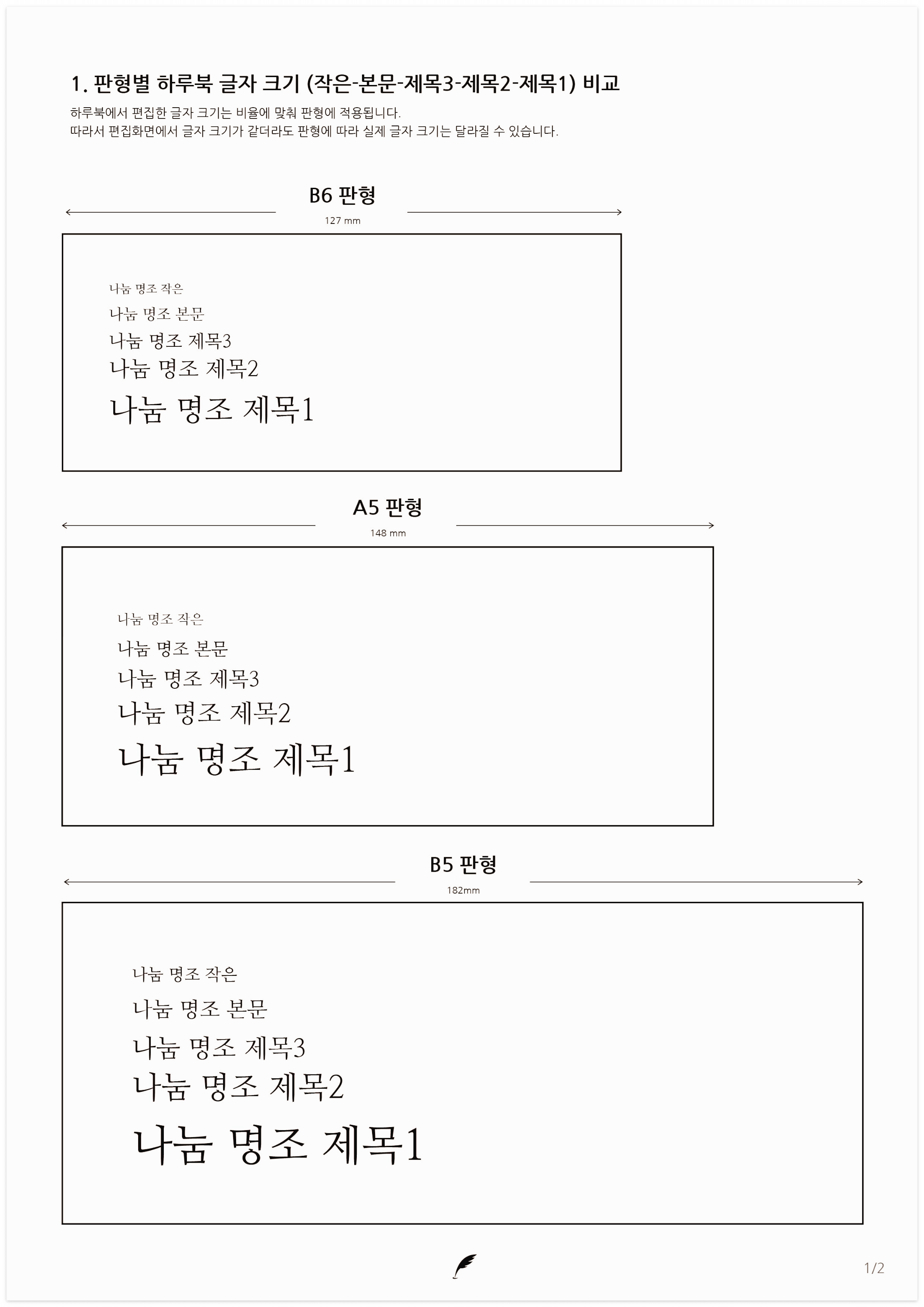 1. 판형별 하루북 글자 크기 (작은-본문-제목3-제목2-제목1) 비교

하루북에서 편집한 글자 크기는 비율에 맞춰 판형에 적용됩니다.
따라서 편집화면에서 글자 크기가 같더라도 판형에 따라 실제 글자 크기는 달라질 수 있습니다.

B6 판형

127 mm

나눔 명조 작은

나눔 명조 본문

나눔 명조 제목3

나눔 명조 제목2

나눔 명조 제목1

A5 판형

148 mm

나눔 명조 작은

나눔 명조 본문

나눔 명조 제목3

나눔 명조 제목2

나눔 명조 제목1

B5 판형

182mm

나눔 명조 작은

나눔 명조 본문

나눔 명조 제목3

나눔 명조 제목2

나눔 명조 제목1

1/2